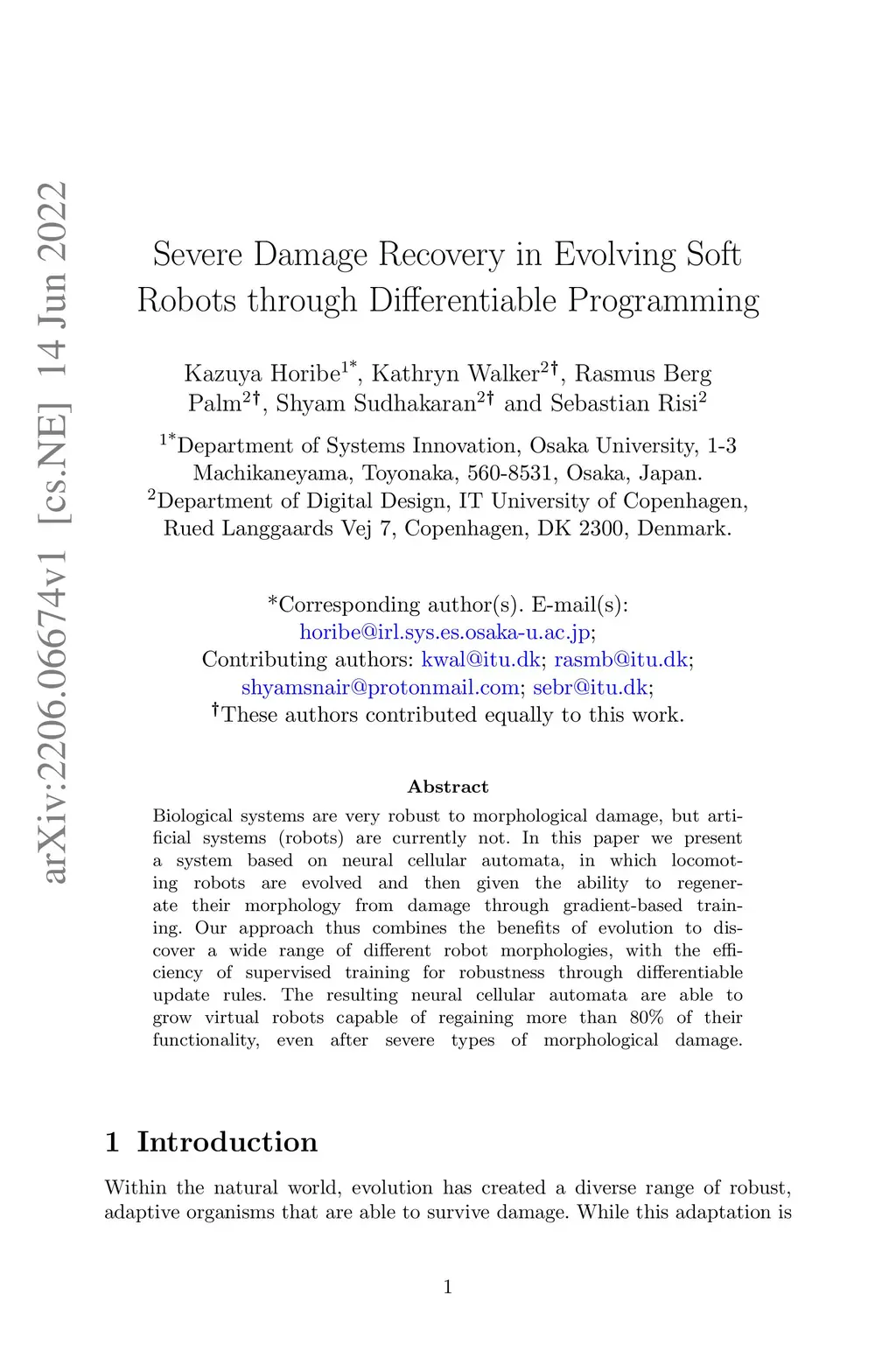 arXiv:2206.06674v1 [cs.NE] 14 Jun 2022

Severe Damage Recovery in Evolving Soft Robots through Differentiable Programming

Kazuya Horibe$^{1*}$, Kathryn Walker$^{2\dagger}$, Rasmus Berg Palm$^{2\dagger}$, Shyam Sudhakaran$^{2\dagger}$ and Sebastian Risi$^{2}$

$^{1*}$Department of Systems Innovation, Osaka University, 1-3 Machikaneyama, Toyonaka, 560-8531, Osaka, Japan.
$^{2}$Department of Digital Design, IT University of Copenhagen, Rued Langgaards Vej 7, Copenhagen, DK 2300, Denmark.

*Corresponding author(s). E-mail(s): horibe@irl.sys.es.osaka-u.ac.jp;
Contributing authors: kwal@itu.dk; rasmb@itu.dk; shyamsnair@protonmail.com; sebr@itu.dk;
$^{\dagger}$These authors contributed equally to this work.

Abstract

Biological systems are very robust to morphological damage, but artificial systems (robots) are currently not. In this paper we present a system based on neural cellular automata, in which locomoting robots are evolved and then given the ability to regenerate their morphology from damage through gradient-based training. Our approach thus combines the benefits of evolution to discover a wide range of different robot morphologies, with the efficiency of supervised training for robustness through differentiable update rules. The resulting neural cellular automata are able to grow virtual robots capable of regaining more than 80% of their functionality, even after severe types of morphological damage.

1 Introduction

Within the natural world, evolution has created a diverse range of robust, adaptive organisms that are able to survive damage. While this adaptation is

1